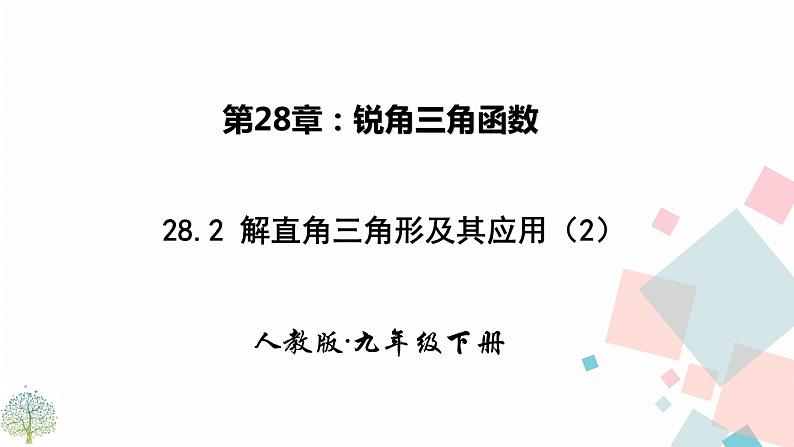 第28章：锐角三角函数

28.2 解直角三角形及其应用（2）

人教版·九年级下册